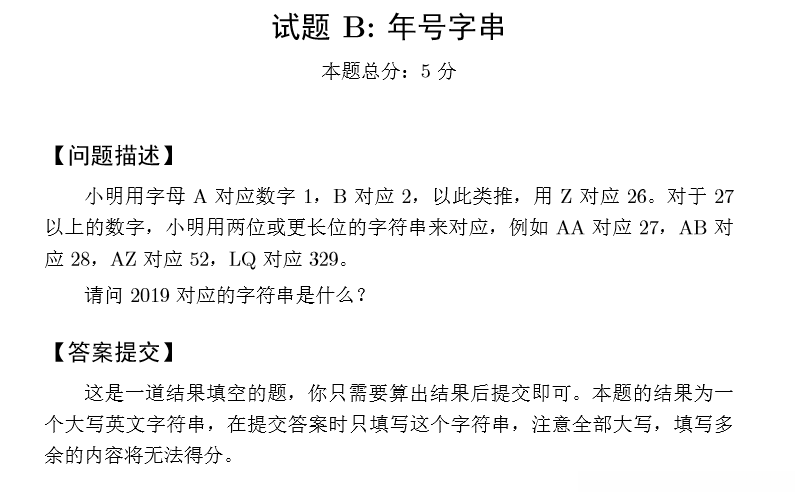 试题 B: 年号字串

本题总分：5 分

【问题描述】

小明用字母 A 对应数字 1，B 对应 2，以此类推，用 Z 对应 26。对于 27 以上的数字，小明用两位或更长位的字符串来对应，例如 AA 对应 27，AB 对应 28，AZ 对应 52，LQ 对应 329。

请问 2019 对应的字符串是什么？

【答案提交】

这是一道结果填空的题，你只需要算出结果后提交即可。本题的结果为一个大写英文字符串，在提交答案时只填写这个字符串，注意全部大写，填写多余的内容将无法得分。